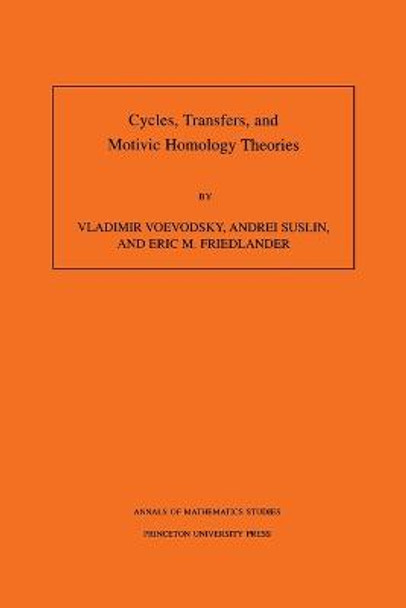 Cycles, Transfers, and Motivic Homology Theories

BY

VLADIMIR VOEVODSKY, ANDREI SUSLIN, AND ERIC M. FRIEDLANDER

ANNALS OF MATHEMATICS STUDIES

PRINCETON UNIVERSITY PRESS